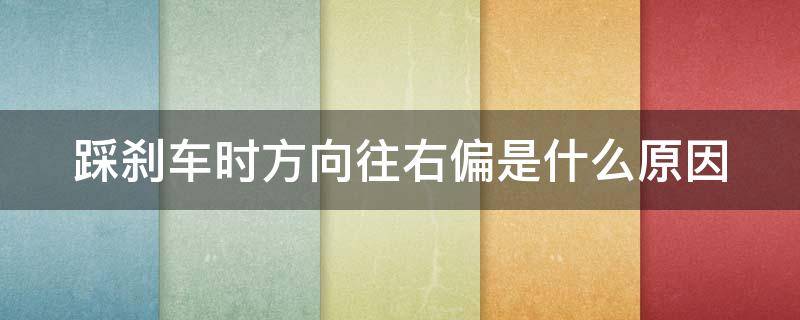 踩刹车时方向往右偏是什么原因